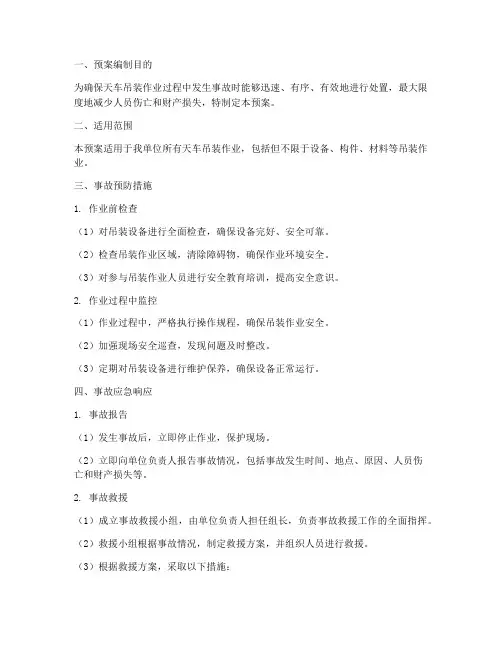 一、预案编制目的

为确保天车吊装作业过程中发生事故时能够迅速、有序、有效地进行处置，最大限度地减少人员伤亡和财产损失，特制定本预案。

二、适用范围

本预案适用于我单位所有天车吊装作业，包括但不限于设备、构件、材料等吊装作业。

三、事故预防措施

1. 作业前检查

（1）对吊装设备进行全面检查，确保设备完好、安全可靠。

（2）检查吊装作业区域，清除障碍物，确保作业环境安全。

（3）对参与吊装作业人员进行安全教育培训，提高安全意识。

2. 作业过程中监控

（1）作业过程中，严格执行操作规程，确保吊装作业安全。

（2）加强现场安全巡查，发现问题及时整改。

（3）定期对吊装设备进行维护保养，确保设备正常运行。

四、事故应急响应

1. 事故报告

（1）发生事故后，立即停止作业，保护现场。

（2）立即向单位负责人报告事故情况，包括事故发生时间、地点、原因、人员伤亡和财产损失等。

2. 事故救援

（1）成立事故救援小组，由单位负责人担任组长，负责事故救援工作的全面指挥。

（2）救援小组根据事故情况，制定救援方案，并组织人员进行救援。

（3）根据救援方案，采取以下措施：